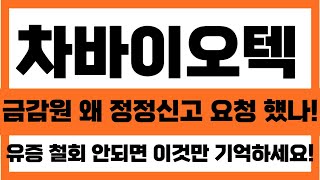 차바이오텍

금감원 왜 정정신고 요청 했나!

유증 철회 안되면 이것만 기억하세요!